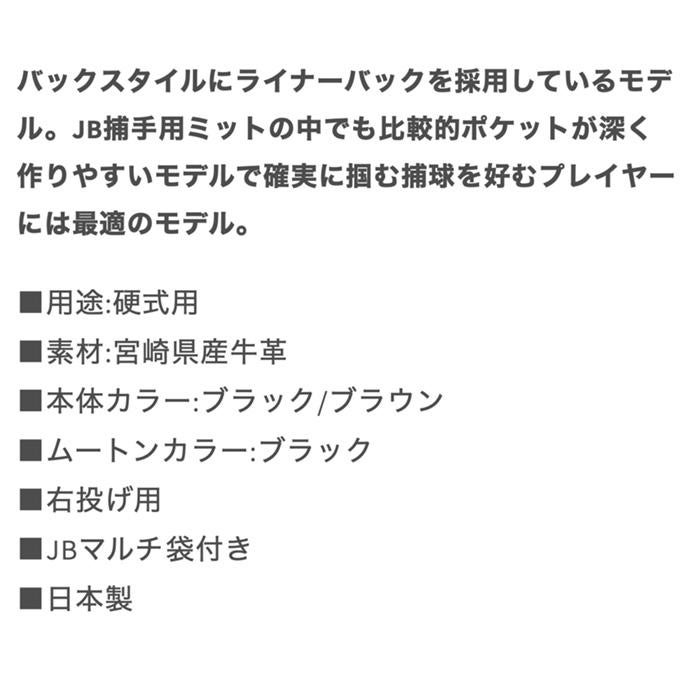 バックスタイルにライナーバックを採用しているモデル。JB捕手用ミットの中でも比較的ポケットが深く作りやすいモデルで確実に掴む捕球を好むプレイヤーには最適のモデル。

■用途:硬式用
■素材:宮崎県産牛革
■本体カラー:ブラック/ブラウン
■ムートンカラー:ブラック
■右投げ用
■JBマルチ袋付き
■日本製